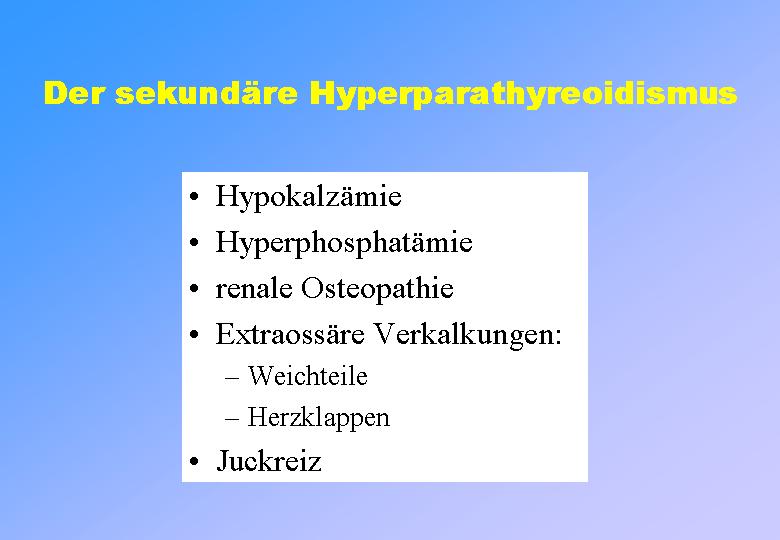 Der sekundäre Hyperparathyreoidismus

• Hypokalzämie
• Hyperphosphatämie
• renale Osteopathie
• Extraossäre Verkalkungen:
– Weichteile
– Herzklappen
• Juckreiz